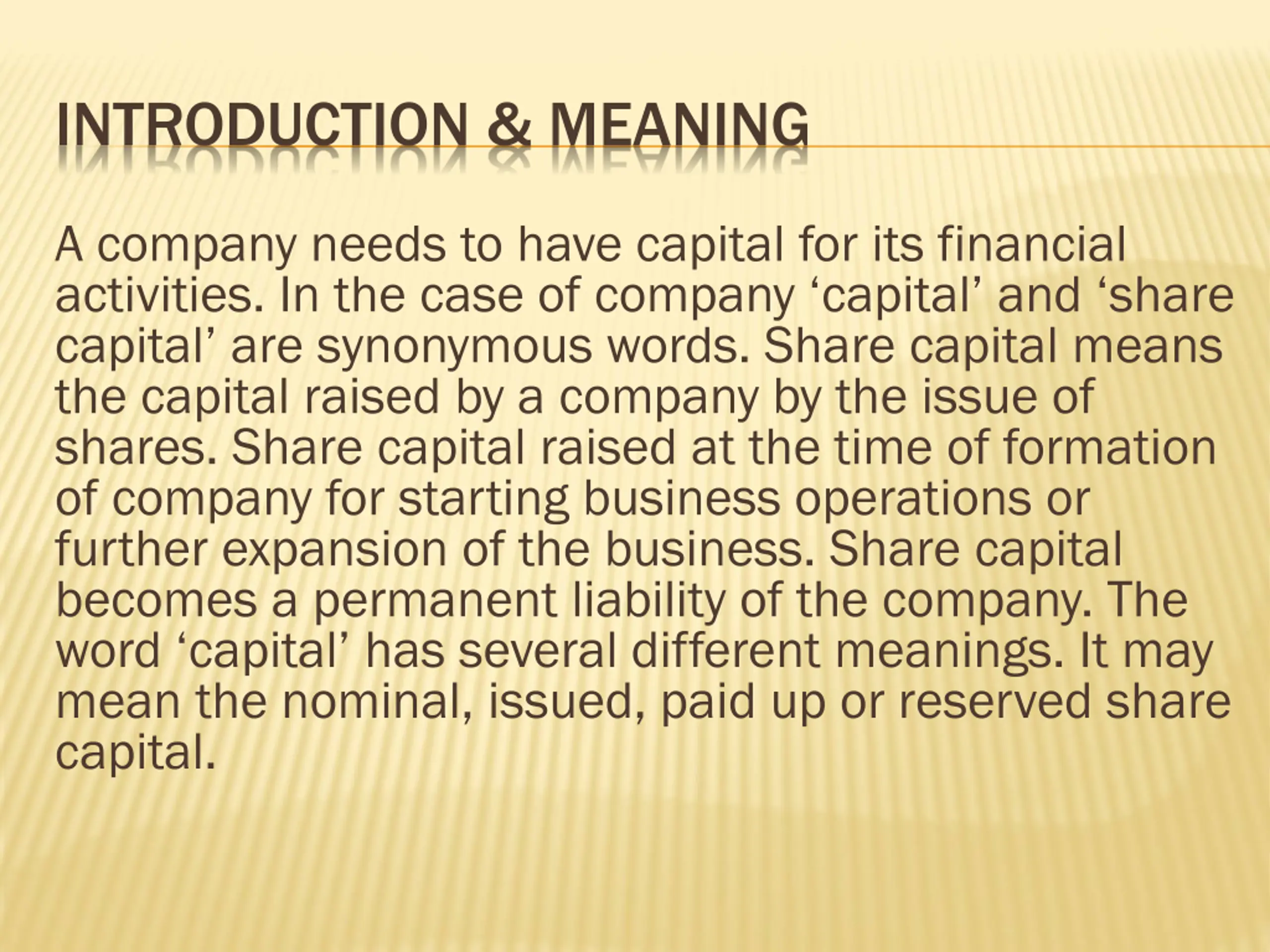 INTRODUCTION & MEANING

A company needs to have capital for its financial activities. In the case of company ‘capital’ and ‘share capital’ are synonymous words. Share capital means the capital raised by a company by the issue of shares. Share capital raised at the time of formation of company for starting business operations or further expansion of the business. Share capital becomes a permanent liability of the company. The word ‘capital’ has several different meanings. It may mean the nominal, issued, paid up or reserved share capital.